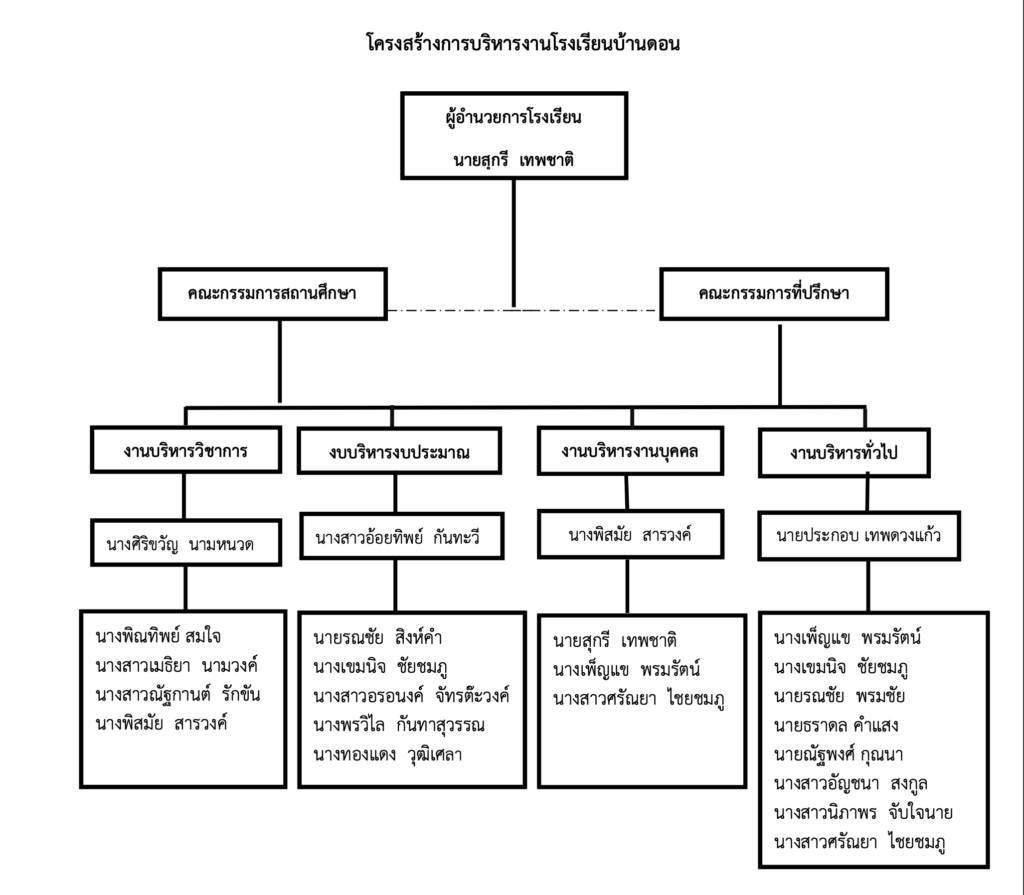 โครงสร้างการบริหารงานโรงเรียนบ้านดอน

ผู้อำนวยการโรงเรียน
นายสุกรี เทพชาติ

คณะกรรมการสถานศึกษา

คณะกรรมการที่ปรึกษา

งานบริหารวิชาการ

นางศิริขวัญ นามหนวด

นางพิณทิพย์ สมใจ
นางสาวเมธิยา นามวงค์
นางสาวณัฐกานต์ รักขัน
นางพิสมัย สารวงค์

งบบริหารงบประมาณ

นางสาวอ้อยทิพย์ กันทะวี

นายรณชัย สิงห์คำ
นางเขมนิจ ชัยชมภู
นางสาวอรอนงค์ จัทรต๊ะวงค์
นางพรวิไล กันทาสุวรรณ
นางทองแดง วุฒิเศลา

งานบริหารงานบุคคล

นางพิสมัย สารวงค์

นายสุกรี เทพชาติ
นางเพ็ญแข พรมรัตน์
นางสาวศรัณยา ไชยชมภู

งานบริหารทั่วไป

นายประกอบ เทพดวงแก้ว

นางเพ็ญแข พรมรัตน์
นางเขมนิจ ชัยชมภู
นายรณชัย พรมชัย
นายธราดล คำแสง
นายณัฐพงศ์ กุณนา
นางสาวอัญชนา สงกูล
นางสาวนิภาพร จับใจนาย
นางสาวศรัณยา ไชยชมภู